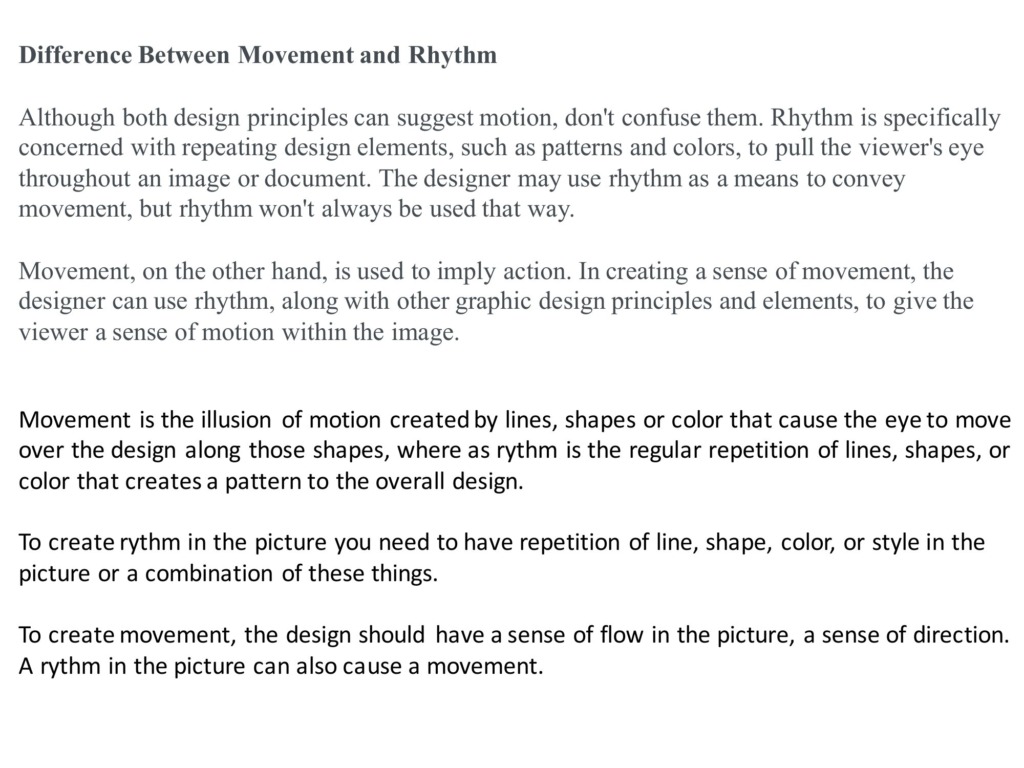 Difference Between Movement and Rhythm

Although both design principles can suggest motion, don't confuse them. Rhythm is specifically concerned with repeating design elements, such as patterns and colors, to pull the viewer's eye throughout an image or document. The designer may use rhythm as a means to convey movement, but rhythm won't always be used that way.

Movement, on the other hand, is used to imply action. In creating a sense of movement, the designer can use rhythm, along with other graphic design principles and elements, to give the viewer a sense of motion within the image.

Movement is the illusion of motion created by lines, shapes or color that cause the eye to move over the design along those shapes, where as rythm is the regular repetition of lines, shapes, or color that creates a pattern to the overall design.

To create rythm in the picture you need to have repetition of line, shape, color, or style in the picture or a combination of these things.

To create movement, the design should have a sense of flow in the picture, a sense of direction. A rythm in the picture can also cause a movement.